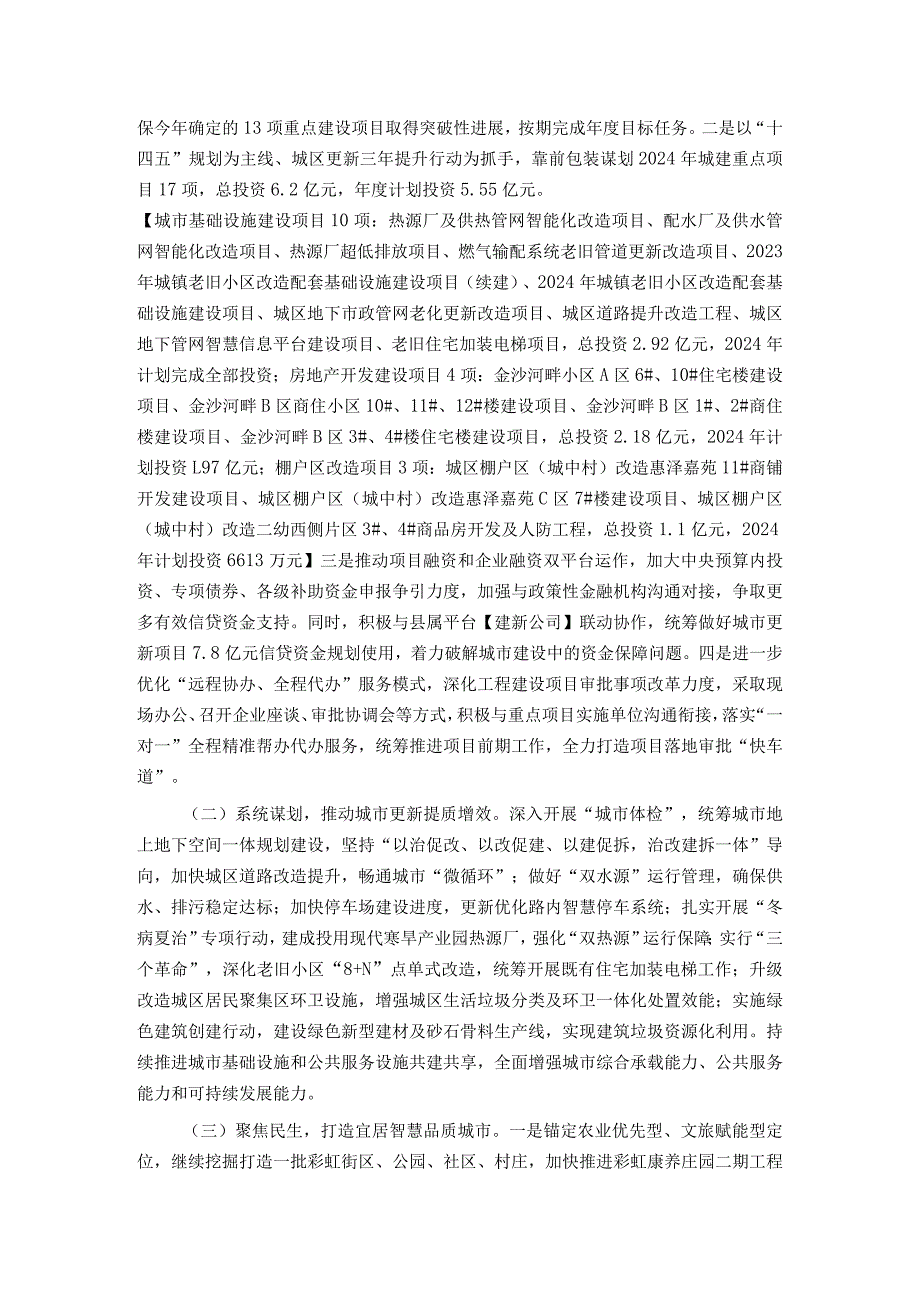 保今年确定的13项重点建设项目取得突破性进展，按期完成年度目标任务。二是以“十四五”规划为主线、城区更新三年提升行动为抓手，靠前包装谋划2024年城建重点项目17项，总投资6.2亿元，年度计划投资5.55亿元。

【城市基础设施建设项目10项：热源厂及供热管网智能化改造项目、配水厂及供水管网智能化改造项目、热源厂超低排放项目、燃气输配系统老旧管道更新改造项目、2023年城镇老旧小区改造配套基础设施建设项目（续建）、2024年城镇老旧小区改造配套基础设施建设项目、城区地下市政管网老化更新改造项目、城区道路提升改造工程、城区地下管网智慧信息平台建设项目、老旧住宅加装电梯项目，总投资2.92亿元，2024年计划完成全部投资；房地产开发建设项目4项：金沙河畔小区A区6#、10#住宅楼建设项目、金沙河畔B区商住小区10#、11#、12#楼建设项目、金沙河畔B区1#、2#商住楼建设项目、金沙河畔B区3#、4#楼住宅楼建设项目，总投资2.18亿元，2024年计划投资L97亿元；棚户区改造项目3项：城区棚户区（城中村）改造惠泽嘉苑11#商铺开发建设项目、城区棚户区（城中村）改造惠泽嘉苑C区7#楼建设项目、城区棚户区（城中村）改造二幼西侧片区3#、4#商品房开发及人防工程，总投资1.1亿元，2024年计划投资6613万元】三是推动项目融资和企业融资双平台运作，加大中央预算内投资、专项债券、各级补助资金申报争引力度，加强与政策性金融机构沟通对接，争取更多有效信贷资金支持。同时，积极与县属平台【建新公司】联动协作，统筹做好城市更新项目7.8亿元信贷资金规划使用，着力破解城市建设中的资金保障问题。四是进一步优化“远程协办、全程代办”服务模式，深化工程建设项目审批事项改革力度，采取现场办公、召开企业座谈、审批协调会等方式，积极与重点项目实施单位沟通衔接，落实“一对一”全程精准帮办代办服务，统筹推进项目前期工作，全力打造项目落地审批“快车道”。

（二）系统谋划，推动城市更新提质增效。深入开展“城市体检”，统筹城市地上地下空间一体规划建设，坚持“以治促改、以改促建、以建促拆，治改建拆一体”导向，加快城区道路改造提升，畅通城市“微循环”；做好“双水源”运行管理，确保供水、排污稳定达标；加快停车场建设进度，更新优化路内智慧停车系统；扎实开展“冬病夏治”专项行动，建成投用现代寒旱产业园热源厂，强化“双热源”运行保障；实行“三个革命”，深化老旧小区“8+N”点单式改造，统筹开展既有住宅加装电梯工作；升级改造城区居民聚集区环卫设施，增强城区生活垃圾分类及环卫一体化处置效能；实施绿色建筑创建行动，建设绿色新型建材及砂石骨料生产线，实现建筑垃圾资源化利用。持续推进城市基础设施和公共服务设施共建共享，全面增强城市综合承载能力、公共服务能力和可持续发展能力。

（三）聚焦民生，打造宜居智慧品质城市。一是锚定农业优先型、文旅赋能型定位，继续挖掘打造一批彩虹街区、公园、社区、村庄，加快推进彩虹康养庄园二期工程